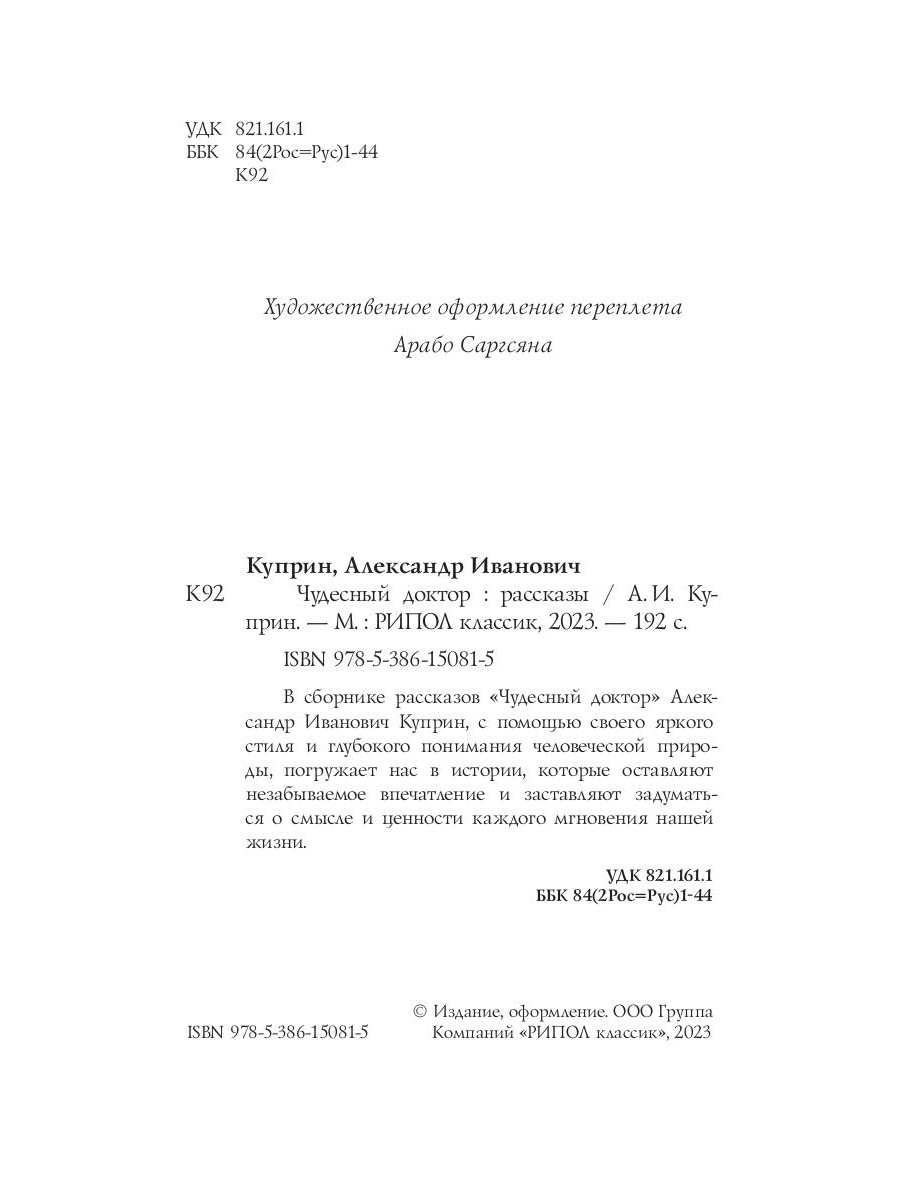 УДК 821.161.1
ББК 84(2Рос=Рус)1-44
К92

Художественное оформление переплета
Арабо Саргсяна

Куприн, Александр Иванович
К92 Чудесный доктор : рассказы / А. И. Куприн. — М. : РИПОЛ классик, 2023. — 192 с.

ISBN 978-5-386-15081-5

В сборнике рассказов «Чудесный доктор» Александр Иванович Куприн, с помощью своего яркого стиля и глубокого понимания человеческой природы, погружает нас в истории, которые оставляют незабываемое впечатление и заставляют задуматься о смысле и ценности каждого мгновения нашей жизни.

УДК 821.161.1
ББК 84(2Рос=Рус)1-44

ISBN 978-5-386-15081-5

© Издание, оформление. ООО Группа Компаний «РИПОЛ классик», 2023